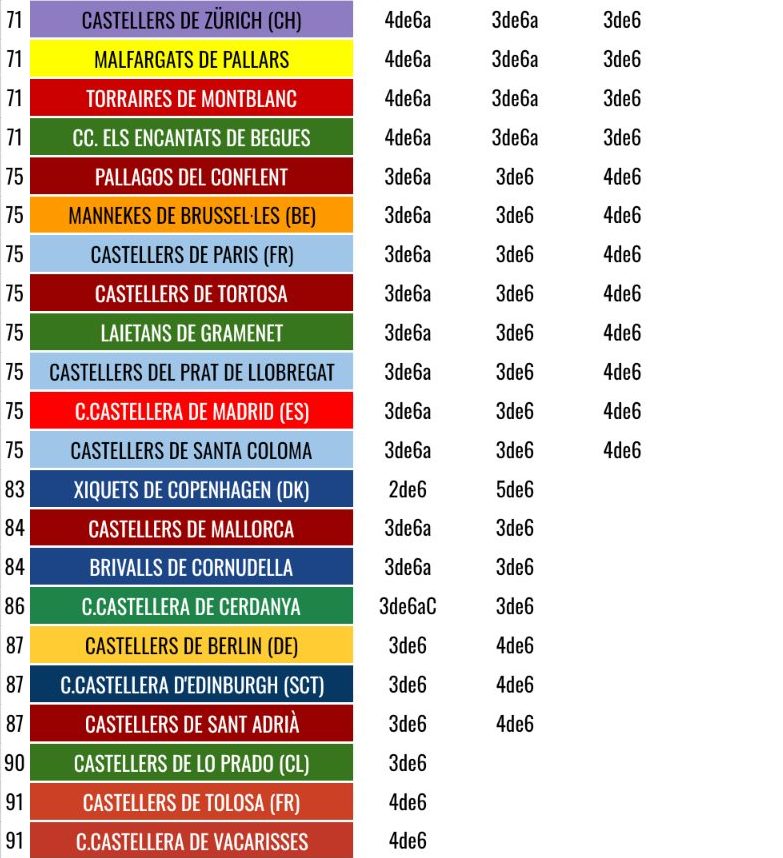 | | | | | |
|---|---|---|---|---|
| 71 | CASTELLERS DE ZÜRICH (CH) | 4de6a | 3de6a | 3de6 |
| 71 | MALFARGATS DE PALLARS | 4de6a | 3de6a | 3de6 |
| 71 | TORRAIRES DE MONTBLANC | 4de6a | 3de6a | 3de6 |
| 71 | CC. ELS ENCANTATS DE BEGUES | 4de6a | 3de6a | 3de6 |
| 75 | PALLAGOS DEL CONFLENT | 3de6a | 3de6 | 4de6 |
| 75 | MANNEKES DE BRUSSEL·LES (BE) | 3de6a | 3de6 | 4de6 |
| 75 | CASTELLERS DE PARIS (FR) | 3de6a | 3de6 | 4de6 |
| 75 | CASTELLERS DE TORTOSA | 3de6a | 3de6 | 4de6 |
| 75 | LAIETANS DE GRAMENET | 3de6a | 3de6 | 4de6 |
| 75 | CASTELLERS DEL PRAT DE LLOBREGAT | 3de6a | 3de6 | 4de6 |
| 75 | C.CASTELLERA DE MADRID (ES) | 3de6a | 3de6 | 4de6 |
| 75 | CASTELLERS DE SANTA COLOMA | 3de6a | 3de6 | 4de6 |
| 83 | XIQUETS DE COPENHAGEN (DK) | 2de6 | 5de6 | |
| 84 | CASTELLERS DE MALLORCA | 3de6a | 3de6 | |
| 84 | BRIVALLS DE CORNUDELLA | 3de6a | 3de6 | |
| 86 | C.CASTELLERA DE CERDANYA | 3de6aC | 3de6 | |
| 87 | CASTELLERS DE BERLIN (DE) | 3de6 | 4de6 | |
| 87 | C.CASTELLERA D'EDINBURGH (SCT) | 3de6 | 4de6 | |
| 87 | CASTELLERS DE SANT ADRIÀ | 3de6 | 4de6 | |
| 90 | CASTELLERS DE LO PRADO (CL) | 3de6 | | |
| 91 | CASTELLERS DE TOLOSA (FR) | 4de6 | | |
| 91 | C.CASTELLERA DE VACARISSES | 4de6 | | |